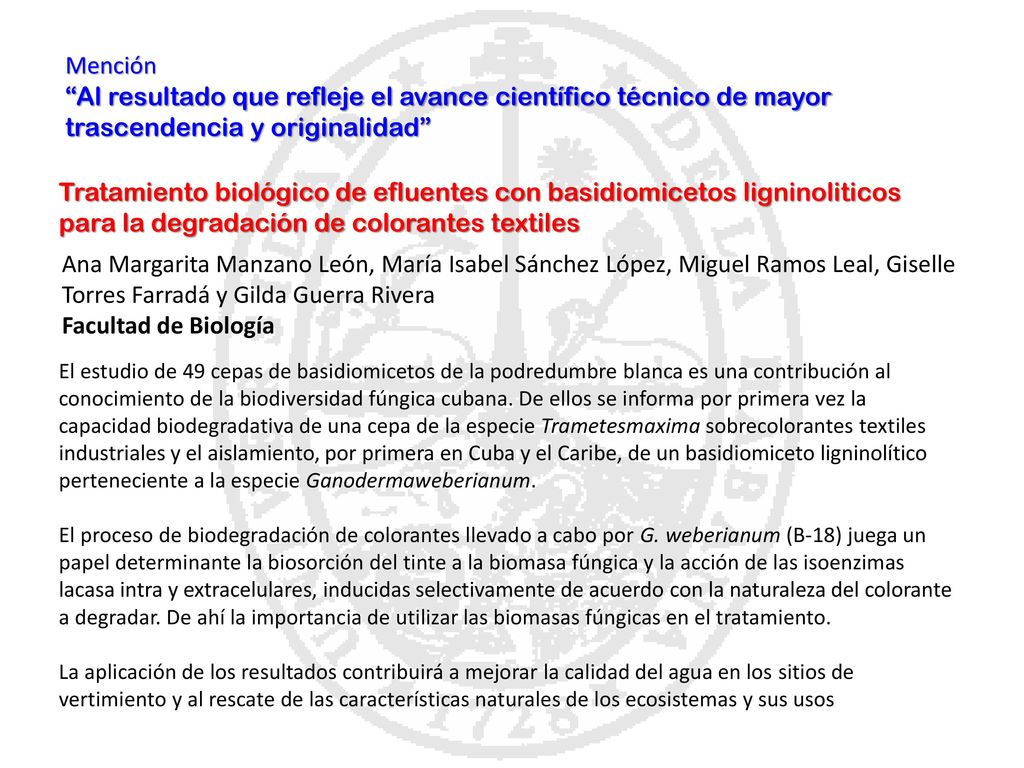 Mención
“Al resultado que refleje el avance científico técnico de mayor trascendencia y originalidad”

Tratamiento biológico de efluentes con basidiomicetos ligninoliticos para la degradación de colorantes textiles

Ana Margarita Manzano León, María Isabel Sánchez López, Miguel Ramos Leal, Giselle Torres Farradá y Gilda Guerra Rivera
Facultad de Biología

El estudio de 49 cepas de basidiomicetos de la podredumbre blanca es una contribución al conocimiento de la biodiversidad fúngica cubana. De ellos se informa por primera vez la capacidad biodegradativa de una cepa de la especie Trametesmaxima sobrecolorantes textiles industriales y el aislamiento, por primera en Cuba y el Caribe, de un basidiomiceto ligninolítico perteneciente a la especie Ganodermaweberianum.

El proceso de biodegradación de colorantes llevado a cabo por G. weberianum (B-18) juega un papel determinante la biosorción del tinte a la biomasa fúngica y la acción de las isoenzimas lacasa intra y extracelulares, inducidas selectivamente de acuerdo con la naturaleza del colorante a degradar. De ahí la importancia de utilizar las biomasas fúngicas en el tratamiento.

La aplicación de los resultados contribuirá a mejorar la calidad del agua en los sitios de vertimiento y al rescate de las características naturales de los ecosistemas y sus usos